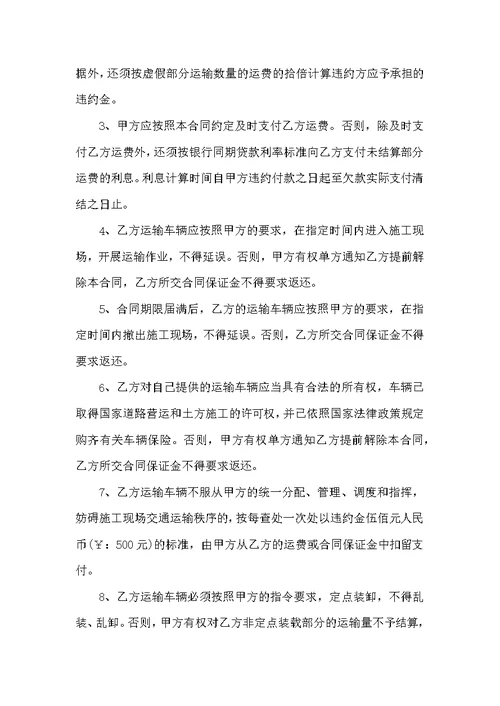 据外，还须按虚假部分运输数量的运费的拾倍计算违约方应予承担的违约金。

3、甲方应按照本合同约定及时支付乙方运费。否则，除及时支付乙方运费外，还须按银行同期贷款利率标准向乙方支付未结算部分运费的利息。利息计算时间自甲方违约付款之日起至欠款实际支付清结之日止。

4、乙方运输车辆应按照甲方的要求，在指定时间内进入施工现场，开展运输作业，不得延误。否则，甲方有权单方通知乙方提前解除本合同，乙方所交合同保证金不得要求返还。

5、合同期限届满后，乙方的运输车辆应按照甲方的要求，在指定时间内撤出施工现场，不得延误。否则，乙方所交合同保证金不得要求返还。

6、乙方对自己提供的运输车辆应当具有合法的所有权，车辆已取得国家道路营运和土方施工的许可权，并已依照国家法律政策规定购齐有关车辆保险。否则，甲方有权单方通知乙方提前解除本合同，乙方所交合同保证金不得要求返还。

7、乙方运输车辆不服从甲方的统一分配、管理、调度和指挥，妨碍施工现场交通运输秩序的，按每查处一次处以违约金伍佰元人民币（￥：500元）的标准，由甲方从乙方的运费或合同保证金中扣留支付。

8、乙方运输车辆必须按照甲方的指令要求，定点装卸，不得乱装、乱卸。否则，甲方有权对乙方非定点装载部分的运输量不予结算，